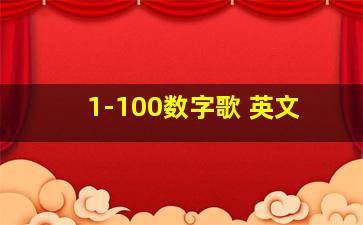 1-100数字歌 英文